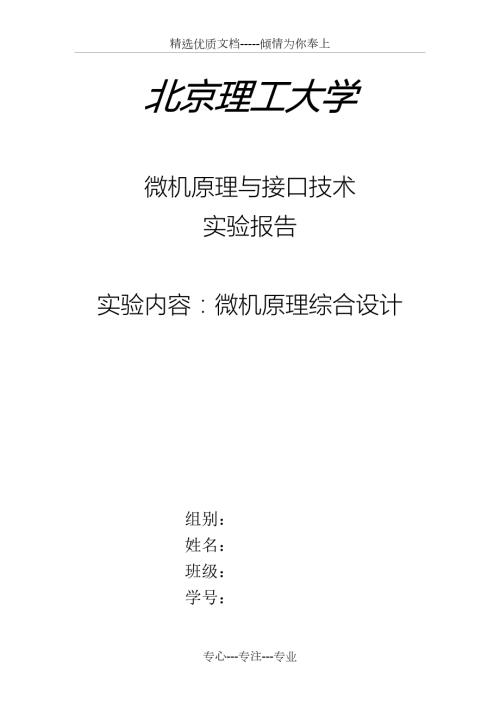 精选优质文档-----倾情为你奉上

北京理工大学

微机原理与接口技术
实验报告

实验内容：微机原理综合设计

组别：
姓名：
班级：
学号：

专心---专注---专业